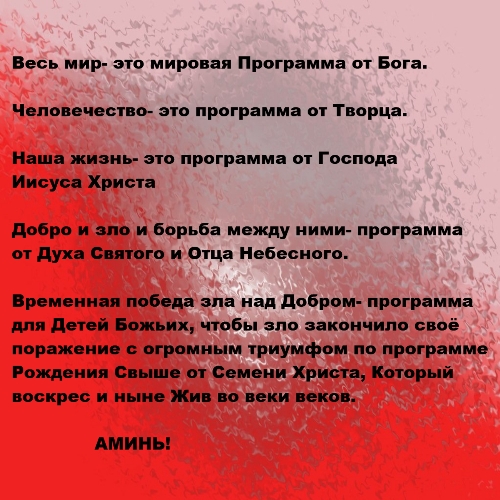 Весь мир- это мировая Программа от Бога.

Человечество- это программа от Творца.

Наша жизнь- это программа от Господа Иисуса Христа

Добро и зло и борьба между ними- программа от Духа Святого и Отца Небесного.

Временная победа зла над Добром- программа для Детей Божьих, чтобы зло закончило своё поражение с огромным триумфом по программе Рождения Свыше от Семени Христа, Который воскрес и ныне Жив во веки веков.

АМИНЬ!